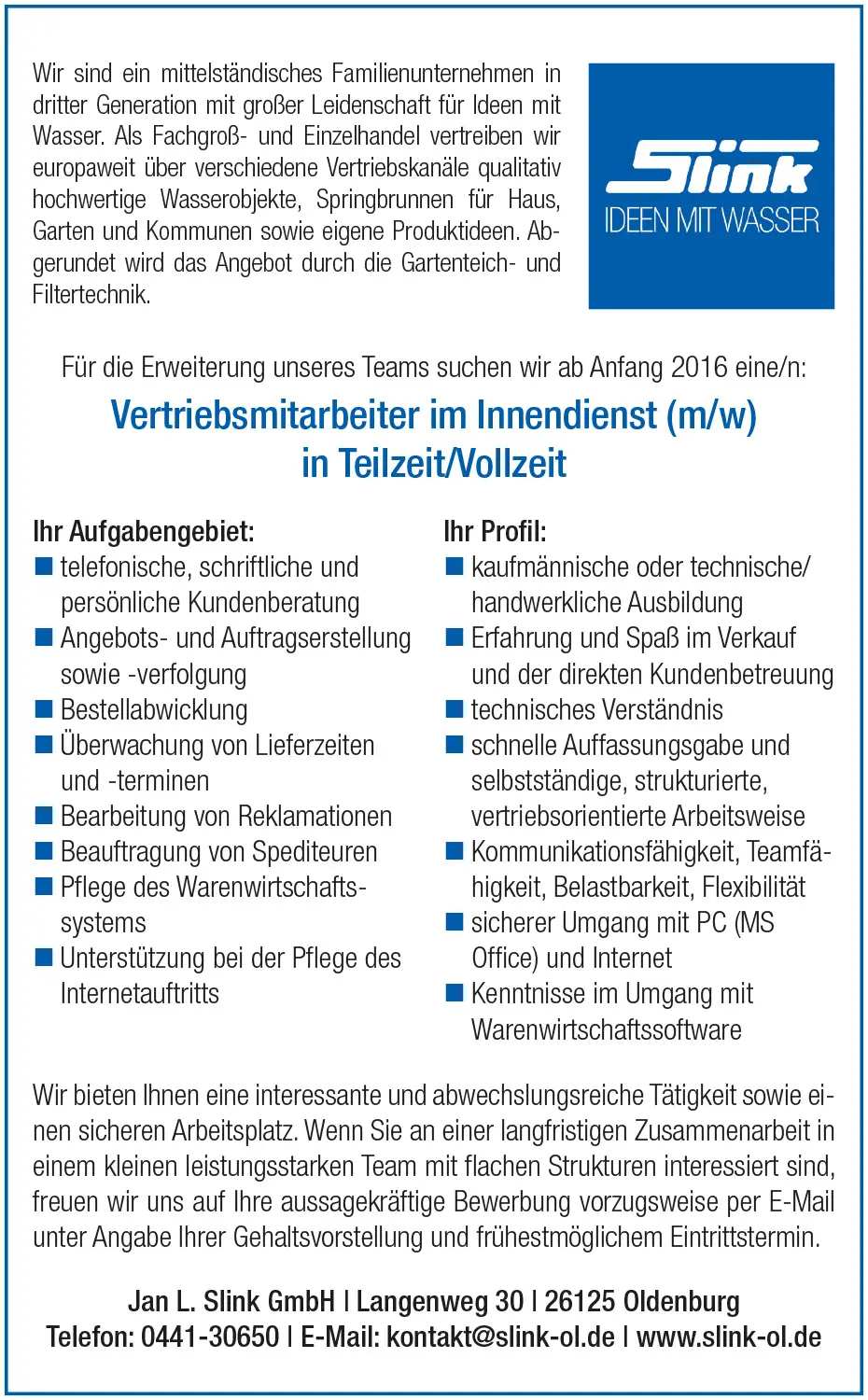 Wir sind ein mittelständisches Familienunternehmen in dritter Generation mit großer Leidenschaft für Ideen mit Wasser. Als Fachgroß- und Einzelhandel vertreiben wir europaweit über verschiedene Vertriebskanäle qualitativ hochwertige Wasserobjekte, Springbrunnen für Haus, Garten und Kommunen sowie eigene Produktideen. Abgerundet wird das Angebot durch die Gartenteich- und Filtertechnik.

Slink
IDEEN MIT WASSER

Für die Erweiterung unseres Teams suchen wir ab Anfang 2016 eine/n:

Vertriebsmitarbeiter im Innendienst (m/w)
in Teilzeit/Vollzeit

Ihr Aufgabengebiet:
telefonische, schriftliche und persönliche Kundenberatung
Angebots- und Auftragserstellung sowie -verfolgung
Bestellabwicklung
Überwachung von Lieferzeiten und -terminen
Bearbeitung von Reklamationen
Beauftragung von Spediteuren
Pflege des Warenwirtschaftssystems
Unterstützung bei der Pflege des Internetauftritts

Ihr Profil:
kaufmännische oder technische/ handwerkliche Ausbildung
Erfahrung und Spaß im Verkauf und der direkten Kundenbetreuung
technisches Verständnis
schnelle Auffassungsgabe und selbstständige, strukturierte, vertriebsorientierte Arbeitsweise
Kommunikationsfähigkeit, Teamfähigkeit, Belastbarkeit, Flexibilität
sicherer Umgang mit PC (MS Office) und Internet
Kenntnisse im Umgang mit Warenwirtschaftssoftware

Wir bieten Ihnen eine interessante und abwechslungsreiche Tätigkeit sowie einen sicheren Arbeitsplatz. Wenn Sie an einer langfristigen Zusammenarbeit in einem kleinen leistungsstarken Team mit flachen Strukturen interessiert sind, freuen wir uns auf Ihre aussagekräftige Bewerbung vorzugsweise per E-Mail unter Angabe Ihrer Gehaltsvorstellung und frühestmöglichem Eintrittstermin.

Jan L. Slink GmbH | Langenweg 30 | 26125 Oldenburg
Telefon: 0441-30650 | E-Mail: kontakt@slink-ol.de | www.slink-ol.de